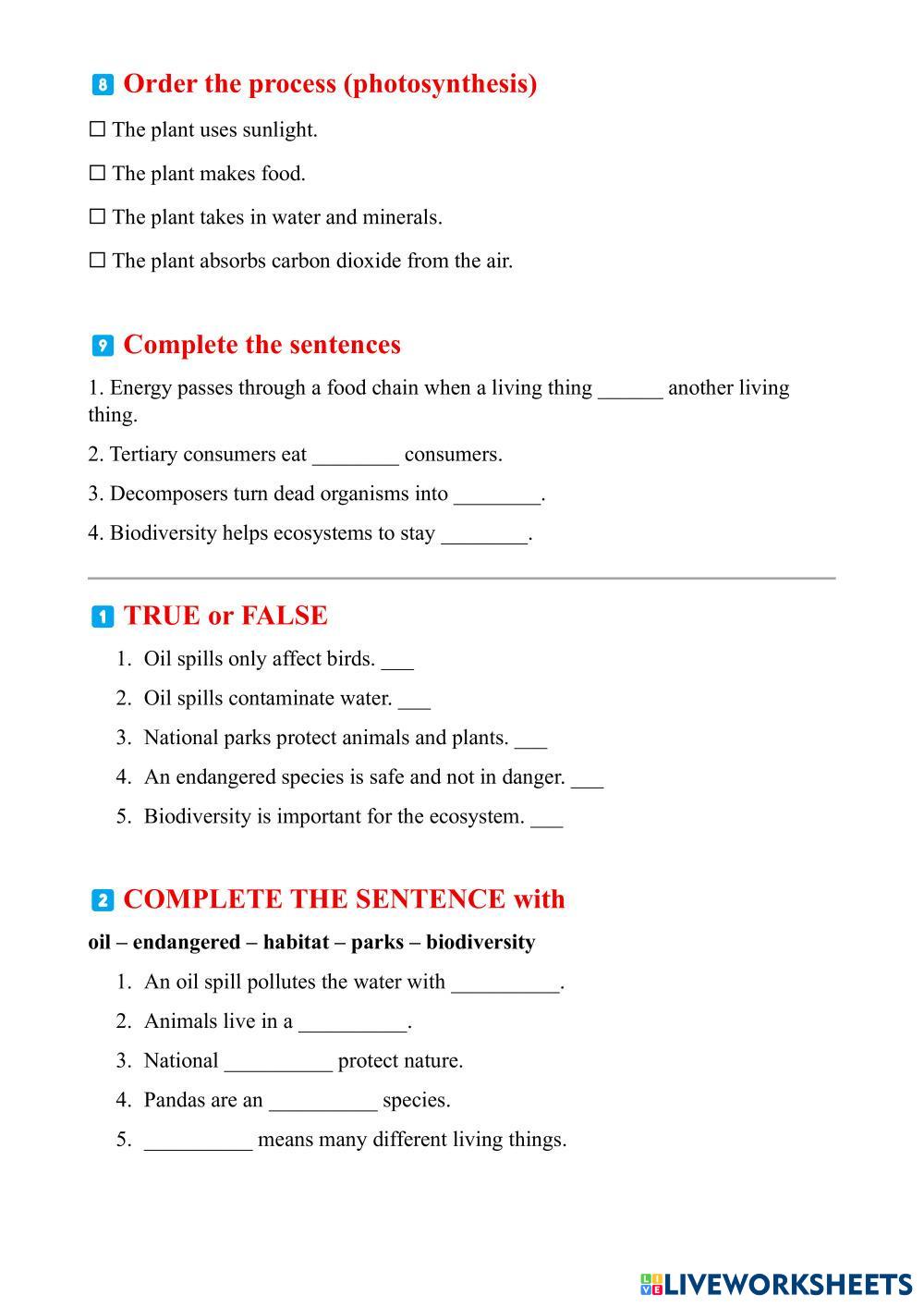 8 Order the process (photosynthesis)

☐ The plant uses sunlight.

☐ The plant makes food.

☐ The plant takes in water and minerals.

☐ The plant absorbs carbon dioxide from the air.

9 Complete the sentences

1. Energy passes through a food chain when a living thing ______ another living thing.

2. Tertiary consumers eat ________ consumers.

3. Decomposers turn dead organisms into ________.

4. Biodiversity helps ecosystems to stay ________.

1 TRUE or FALSE

1. Oil spills only affect birds. ___
2. Oil spills contaminate water. ___
3. National parks protect animals and plants. ___
4. An endangered species is safe and not in danger. ___
5. Biodiversity is important for the ecosystem. ___

2 COMPLETE THE SENTENCE with

oil – endangered – habitat – parks – biodiversity

1. An oil spill pollutes the water with __________.
2. Animals live in a __________.
3. National __________ protect nature.
4. Pandas are an __________ species.
5. __________ means many different living things.

LIVEWORKSHEETS